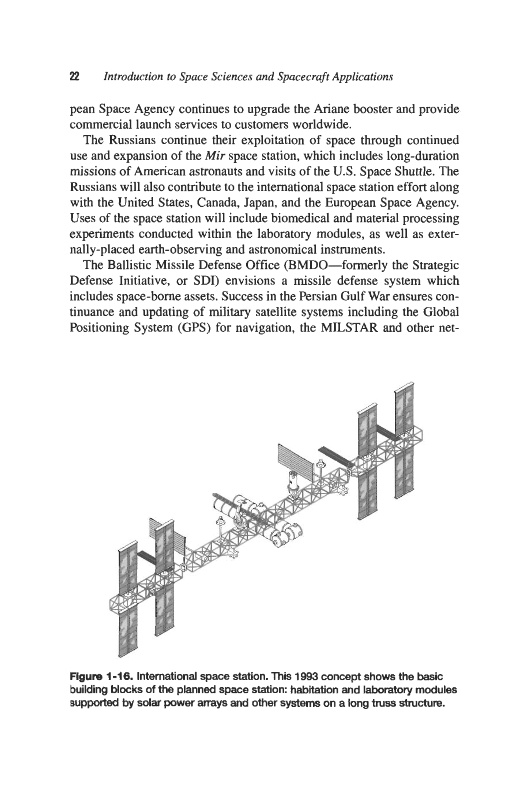 22 Introduction to Space Sciences and Spacecraft Applications

pean Space Agency continues to upgrade the Ariane booster and provide commercial launch services to customers worldwide.

The Russians continue their exploitation of space through continued use and expansion of the Mir space station, which includes long-duration missions of American astronauts and visits of the U.S. Space Shuttle. The Russians will also contribute to the international space station effort along with the United States, Canada, Japan, and the European Space Agency. Uses of the space station will include biomedical and material processing experiments conducted within the laboratory modules, as well as externally-placed earth-observing and astronomical instruments.

The Ballistic Missile Defense Office (BMDO—formerly the Strategic Defense Initiative, or SDI) envisions a missile defense system which includes space-borne assets. Success in the Persian Gulf War ensures continuance and updating of military satellite systems including the Global Positioning System (GPS) for navigation, the MILSTAR and other net-

Figure 1-16. International space station. This 1993 concept shows the basic building blocks of the planned space station: habitation and laboratory modules supported by solar power arrays and other systems on a long truss structure.